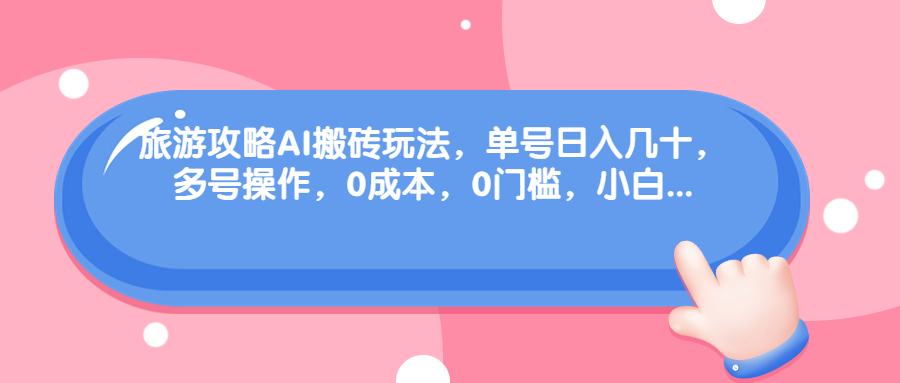 旅游攻略AI搬砖玩法，单号日入几十，多号操作，0成本，0门槛，小白...